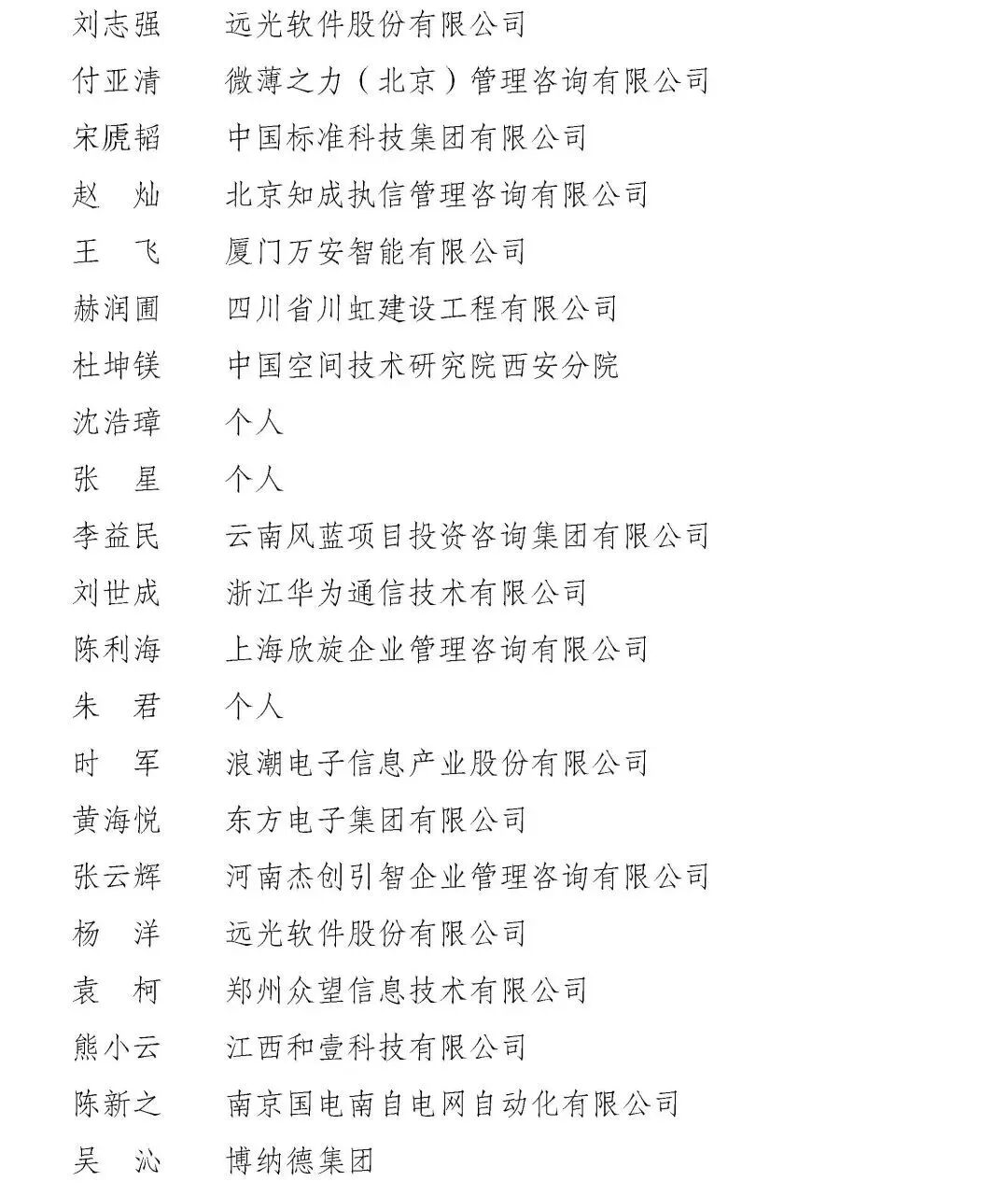 刘志强　远光软件股份有限公司
付亚清　微薄之力（北京）管理咨询有限公司
宋虒韬　中国标准科技集团有限公司
赵　灿　北京知成执信管理咨询有限公司
王　飞　厦门万安智能有限公司
赫润圃　四川省川虹建设工程有限公司
杜坤镁　中国空间技术研究院西安分院
沈浩璋　个人
张　星　个人
李益民　云南风蓝项目投资咨询集团有限公司
刘世成　浙江华为通信技术有限公司
陈利海　上海欣旋企业管理咨询有限公司
朱　君　个人
时　军　浪潮电子信息产业股份有限公司
黄海悦　东方电子集团有限公司
张云辉　河南杰创引智企业管理咨询有限公司
杨　洋　远光软件股份有限公司
袁　柯　郑州众望信息技术有限公司
熊小云　江西和壹科技有限公司
陈新之　南京国电南自电网自动化有限公司
吴　沁　博纳德集团